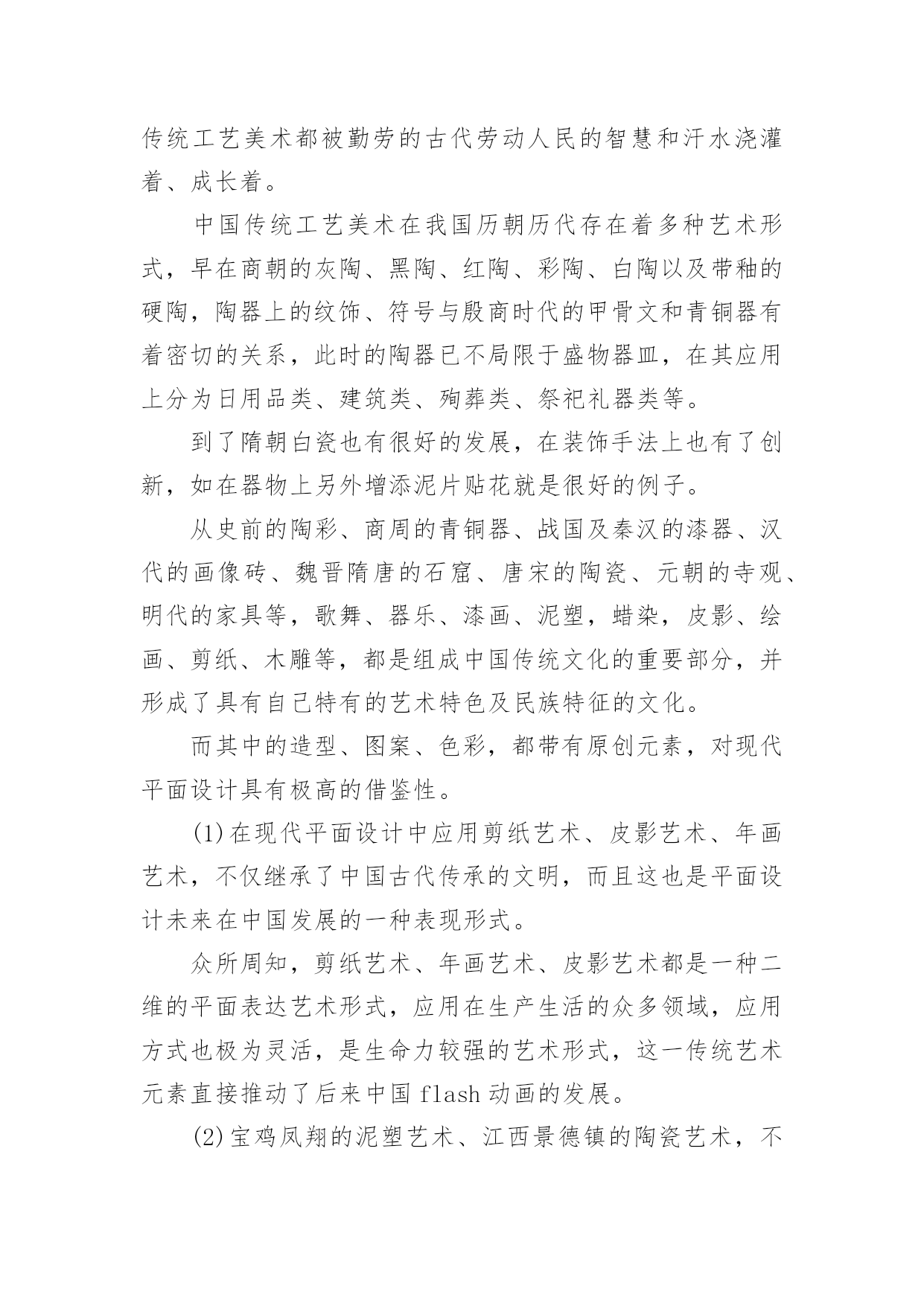 传统工艺美术都被勤劳的古代劳动人民的智慧和汗水浇灌着、成长着。

中国传统工艺美术在我国历朝历代存在着多种艺术形式，早在商朝的灰陶、黑陶、红陶、彩陶、白陶以及带釉的硬陶，陶器上的纹饰、符号与殷商时代的甲骨文和青铜器有着密切的关系，此时的陶器已不局限于盛物器皿，在其应用上分为日用品类、建筑类、殉葬类、祭祀礼器类等。

到了隋朝白瓷也有很好的发展，在装饰手法上也有了创新，如在器物上另外增添泥片贴花就是很好的例子。

从史前的陶彩、商周的青铜器、战国及秦汉的漆器、汉代的画像砖、魏晋隋唐的石窟、唐宋的陶瓷、元朝的寺观、明代的家具等，歌舞、器乐、漆画、泥塑，蜡染，皮影、绘画、剪纸、木雕等，都是组成中国传统文化的重要部分，并形成了具有自己特有的艺术特色及民族特征的文化。

而其中的造型、图案、色彩，都带有原创元素，对现代平面设计具有极高的借鉴性。

(1)在现代平面设计中应用剪纸艺术、皮影艺术、年画艺术，不仅继承了中国古代传承的文明，而且这也是平面设计未来在中国发展的一种表现形式。

众所周知，剪纸艺术、年画艺术、皮影艺术都是一种二维的平面表达艺术形式，应用在生产生活的众多领域，应用方式也极为灵活，是生命力较强的艺术形式，这一传统艺术元素直接推动了后来中国 flash 动画的发展。

(2)宝鸡凤翔的泥塑艺术、江西景德镇的陶瓷艺术，不